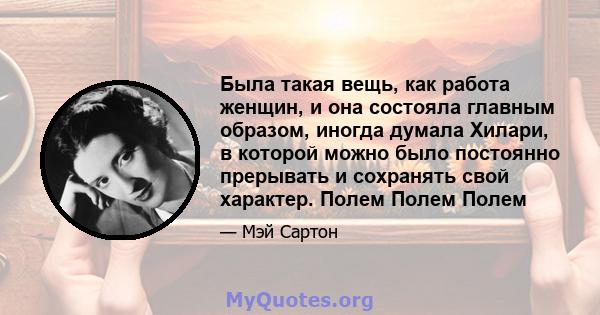 Была такая вещь, как работа женщин, и она состояла главным образом, иногда думала Хилари, в которой можно было постоянно прерывать и сохранять свой характер. Полем Полем Полем

— Мэй Сартон

MyQuotes.org